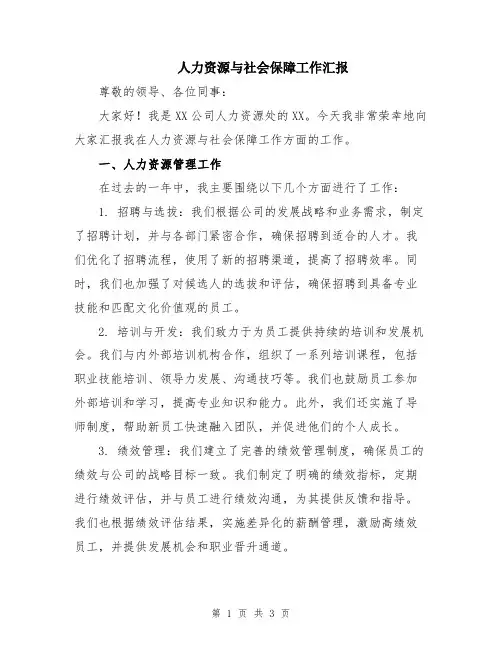 人力资源与社会保障工作汇报

尊敬的领导、各位同事：

大家好！我是XX公司人力资源处的XX。今天我非常荣幸地向大家汇报我在人力资源与社会保障工作方面的工作。

一、人力资源管理工作

在过去的一年中，我主要围绕以下几个方面进行了工作：

1. 招聘与选拔：我们根据公司的发展战略和业务需求，制定了招聘计划，并与各部门紧密合作，确保招聘到适合的人才。我们优化了招聘流程，使用了新的招聘渠道，提高了招聘效率。同时，我们也加强了对候选人的选拔和评估，确保招聘到具备专业技能和匹配文化价值观的员工。

2. 培训与开发：我们致力于为员工提供持续的培训和发展机会。我们与内外部培训机构合作，组织了一系列培训课程，包括职业技能培训、领导力发展、沟通技巧等。我们也鼓励员工参加外部培训和学习，提高专业知识和能力。此外，我们还实施了导师制度，帮助新员工快速融入团队，并促进他们的个人成长。

3. 绩效管理：我们建立了完善的绩效管理制度，确保员工的绩效与公司的战略目标一致。我们制定了明确的绩效指标，定期进行绩效评估，并与员工进行绩效沟通，为其提供反馈和指导。我们也根据绩效评估结果，实施差异化的薪酬管理，激励高绩效员工，并提供发展机会和职业晋升通道。

第 1 页 共 3 页